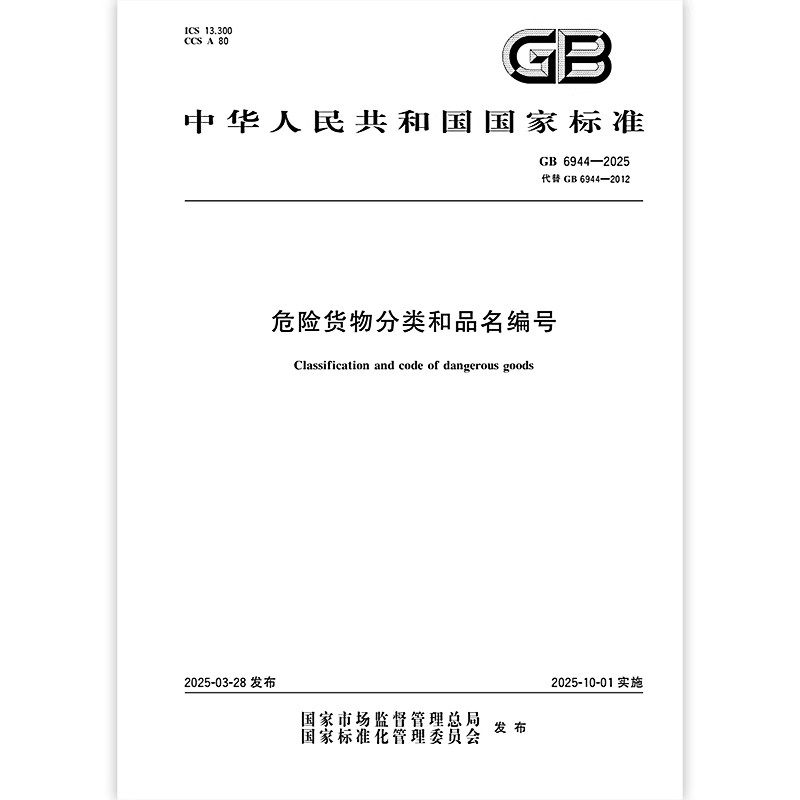 ICS 13.300
CCS A 80

GB

中华人民共和国国家标准

GB 6944—2025
代替 GB 6944—2012

危险货物分类和品名编号

Classification and code of dangerous goods

2025-03-28 发布

2025-10-01 实施

国家市场监督管理总局
国家标准化管理委员会 发布